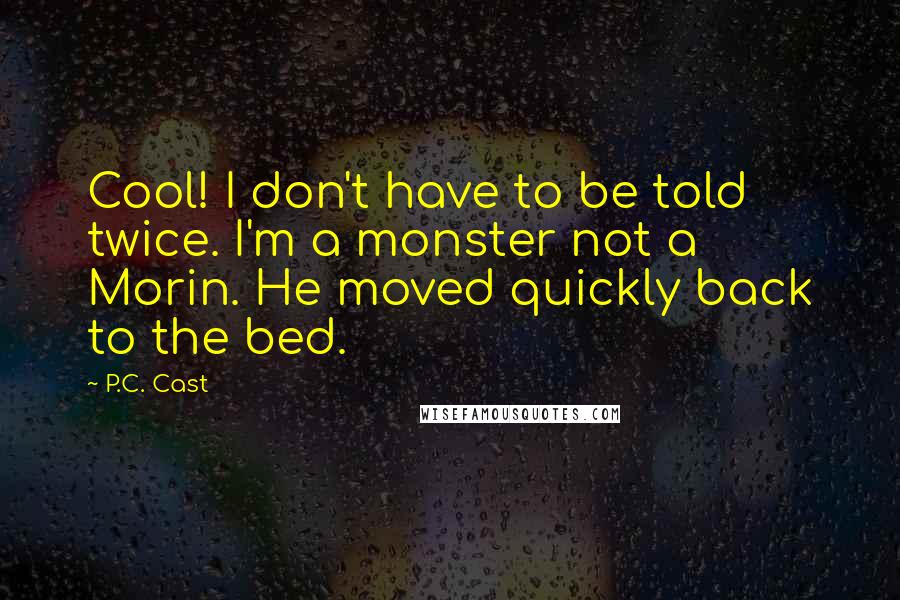 Cool! I don't have to be told twice. I'm a monster not a Morin. He moved quickly back to the bed.

~ P.C. Cast

WISEFAMOUSQUOTES.COM